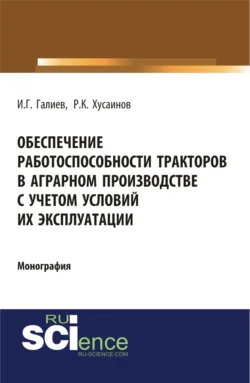 И.Г. Галиев, Р.К. Хусаинов

ОБЕСПЕЧЕНИЕ РАБОТОСПОСОБНОСТИ ТРАКТОРОВ В АГРАРНОМ ПРОИЗВОДСТВЕ С УЧЕТОМ УСЛОВИЙ ИХ ЭКСПЛУАТАЦИИ

Монография

RU SCIence
RU-SCIENCE.COM